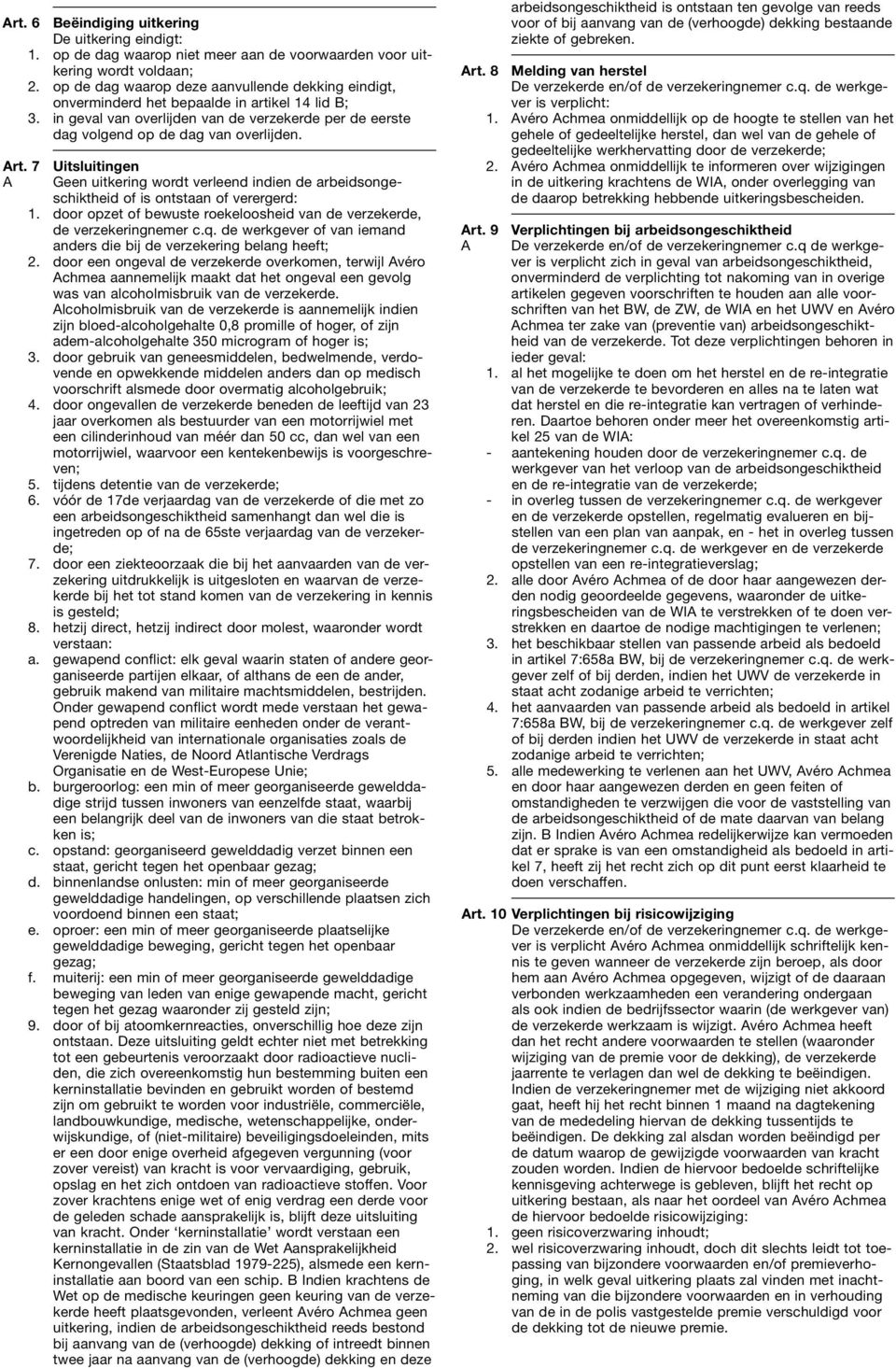 Art. 6 Beëindiging uitkering
De uitkering eindigt:
1. op de dag waarop niet meer aan de voorwaarden voor uitkering wordt voldaan;
2. op de dag waarop deze aanvullende dekking eindigt, onverminderd het bepaalde in artikel 14 lid B;
3. in geval van overlijden van de verzekerde per de eerste dag volgend op de dag van overlijden.

Art. 7 Uitsluitingen
A Geen uitkering wordt verleend indien de arbeidsongeschiktheid of is ontstaan of verergerd:
1. door opzet of bewuste roekeloosheid van de verzekerde, de verzekeringnemer c.q. de werkgever of van iemand anders die bij de verzekering belang heeft;
2. door een ongeval de verzekerde overkomen, terwijl Avéro Achmea aannemelijk maakt dat het ongeval een gevolg was van alcoholmisbruik van de verzekerde. Alcoholmisbruik van de verzekerde is aannemelijk indien zijn bloed-alcoholgehalte 0,8 promille of hoger, of zijn adem-alcoholgehalte 350 microgram of hoger is;
3. door gebruik van geneesmiddelen, bedwelmende, verdovende en opwekkende middelen anders dan op medisch voorschrift alsmede door overmatig alcoholgebruik;
4. door ongevallen de verzekerde beneden de leeftijd van 23 jaar overkomen als bestuurder van een motorrijwiel met een cilinderinhoud van méér dan 50 cc, dan wel van een motorrijwiel, waarvoor een kentekenbewijs is voorgeschreven;
5. tijdens detentie van de verzekerde;
6. vóór de 17de verjaardag van de verzekerde of die met zo een arbeidsongeschiktheid samenhangt dan wel die is ingetreden op of na de 65ste verjaardag van de verzekerde;
7. door een ziekteoorzaak die bij het aanvaarden van de verzekering uitdrukkelijk is uitgesloten en waarvan de verzekerde bij het tot stand komen van de verzekering in kennis is gesteld;
8. hetzij direct, hetzij indirect door molest, waaronder wordt verstaan:
a. gewapend conflict: elk geval waarin staten of andere georganiseerde partijen elkaar, of althans de een de ander, gebruik makend van militaire machtsmiddelen, bestrijden. Onder gewapend conflict wordt mede verstaan het gewapend optreden van militaire eenheden onder de verantwoordelijkheid van internationale organisaties zoals de Verenigde Naties, de Noord Atlantische Verdrags Organisatie en de West-Europese Unie;
b. burgeroorlog: een min of meer georganiseerde gewelddadige strijd tussen inwoners van eenzelfde staat, waarbij een belangrijk deel van de inwoners van die staat betrokken is;
c. opstand: georganiseerd gewelddadig verzet binnen een staat, gericht tegen het openbaar gezag;
d. binnenlandse onlusten: min of meer georganiseerde gewelddadige handelingen, op verschillende plaatsen zich voordoend binnen een staat;
e. oproer: een min of meer georganiseerde plaatselijke gewelddadige beweging, gericht tegen het openbaar gezag;
f. muiterij: een min of meer georganiseerde gewelddadige beweging van leden van enige gewapende macht, gericht tegen het gezag waaronder zij gesteld zijn;
9. door of bij atoomkernreacties, onverschillig hoe deze zijn ontstaan. Deze uitsluiting geldt echter niet met betrekking tot een gebeurtenis veroorzaakt door radioactieve nucliden, die zich overeenkomstig hun bestemming buiten een kerninstallatie bevinden en gebruikt worden of bestemd zijn om gebruikt te worden voor industriële, commerciële, landbouwkundige, medische, wetenschappelijke, onderwijskundige, of (niet-militaire) beveiligingsdoeleinden, mits er een door enige overheid afgegeven vergunning (voor zover vereist) van kracht is voor vervaardiging, gebruik, opslag en het zich ontdoen van radioactieve stoffen. Voor zover krachtens enige wet of enig verdrag een derde voor de geleden schade aansprakelijk is, blijft deze uitsluiting van kracht. Onder 'kerninstallatie' wordt verstaan een kerninstallatie in de zin van de Wet Aansprakelijkheid Kernongevallen (Staatsblad 1979-225), alsmede een kerninstallatie aan boord van een schip. B Indien krachtens de Wet op de medische keuringen geen keuring van de verzekerde heeft plaatsgevonden, verleent Avéro Achmea geen uitkering, indien de arbeidsongeschiktheid reeds bestond bij aanvang van de (verhoogde) dekking of intreedt binnen twee jaar na aanvang van de (verhoogde) dekking en deze arbeidsongeschiktheid is ontstaan ten gevolge van reeds voor of bij aanvang van de (verhoogde) dekking bestaande ziekte of gebreken.

Art. 8 Melding van herstel
De verzekerde en/of de verzekeringnemer c.q. de werkgever is verplicht:
1. Avéro Achmea onmiddellijk op de hoogte te stellen van het gehele of gedeeltelijke herstel, dan wel van de gehele of gedeeltelijke werkhervatting door de verzekerde;
2. Avéro Achmea onmiddellijk te informeren over wijzigingen in de uitkering krachtens de WIA, onder overlegging van de daarop betrekking hebbende uitkeringsbescheiden.

Art. 9 Verplichtingen bij arbeidsongeschiktheid
A De verzekerde en/of de verzekeringnemer c.q de werkgever is verplicht zich in geval van arbeidsongeschiktheid, onverminderd de verplichting tot nakoming van in overige artikelen gegeven voorschriften te houden aan alle voorschriften van het BW, de ZW, de WIA en het UWV en Avéro Achmea ter zake van (preventie van) arbeidsongeschiktheid van de verzekerde. Tot deze verplichtingen behoren in ieder geval:
1. al het mogelijke te doen om het herstel en de re-integratie van de verzekerde te bevorderen en alles na te laten wat dat herstel en die re-integratie kan vertragen of verhinderen. Daartoe behoren onder meer het overeenkomstig artikel 25 van de WIA:
- aantekening houden door de verzekeringnemer c.q. de werkgever van het verloop van de arbeidsongeschiktheid en de re-integratie van de verzekerde;
- in overleg tussen de verzekeringnemer c.q. de werkgever en de verzekerde opstellen, regelmatig evalueren en bijstellen van een plan van aanpak, en - het in overleg tussen de verzekeringnemer c.q. de werkgever en de verzekerde opstellen van een re-integratieverslag;
2. alle door Avéro Achmea of de door haar aangewezen derden nodig geoordeelde gegevens, waaronder de uitkeringsbescheiden van de WIA te verstrekken of te doen verstrekken en daartoe de nodige machtigingen te verlenen;
3. het beschikbaar stellen van passende arbeid als bedoeld in artikel 7:658a BW, bij de verzekeringnemer c.q. de werkgever zelf of bij derden, indien het UWV de verzekerde in staat acht zodanige arbeid te verrichten;
4. het aanvaarden van passende arbeid als bedoeld in artikel 7:658a BW, bij de verzekeringnemer c.q. de werkgever zelf of bij derden indien het UWV de verzekerde in staat acht zodanige arbeid te verrichten;
5. alle medewerking te verlenen aan het UWV, Avéro Achmea en door haar aangewezen derden en geen feiten of omstandigheden te verzwijgen die voor de vaststelling van de arbeidsongeschiktheid of de mate daarvan van belang zijn. B Indien Avéro Achmea redelijkerwijze kan vermoeden dat er sprake is van een omstandigheid als bedoeld in artikel 7, heeft zij het recht zich op dit punt eerst klaarheid te doen verschaffen.

Art. 10 Verplichtingen bij risicowijziging
De verzekerde en/of de verzekeringnemer c.q. de werkgever is verplicht Avéro Achmea onmiddellijk schriftelijk kennis te geven wanneer de verzekerde zijn beroep, als door hem aan Avéro Achmea opgegeven, wijzigt of de daaraan verbonden werkzaamheden een verandering ondergaan als ook indien de bedrijfssector waarin (de werkgever van) de verzekerde werkzaam is wijzigt. Avéro Achmea heeft dan het recht andere voorwaarden te stellen (waaronder wijziging van de premie voor de dekking), de verzekerde jaarrente te verlagen dan wel de dekking te beëindigen. Indien de verzekeringnemer met de wijziging niet akkoord gaat, heeft hij het recht binnen 1 maand na dagtekening van de mededeling hiervan de dekking tussentijds te beëindigen. De dekking zal alsdan worden beëindigd per de datum waarop de gewijzigde voorwaarden van kracht zouden worden. Indien de hiervoor bedoelde schriftelijke kennisgeving achterwege is gebleven, blijft het recht op uitkering bestaan, als naar het oordeel van Avéro Achmea de hiervoor bedoelde risicowijziging:
1. geen risicoverzwaring inhoudt;
2. wel risicoverzwaring inhoudt, doch dit slechts leidt tot toepassing van bijzondere voorwaarden en/of premieverhoging, in welk geval uitkering plaats zal vinden met inachtneming van die bijzondere voorwaarden en in verhouding van de in de polis vastgestelde premie verschuldigd voor de dekking tot de nieuwe premie.